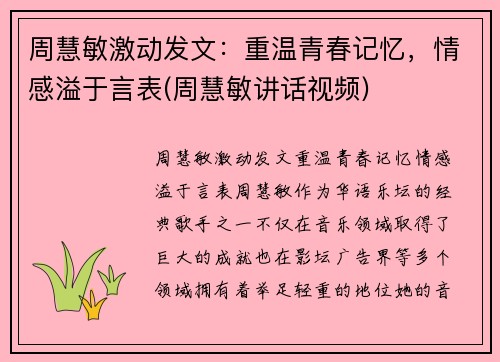 周慧敏激动发文：重温青春记忆，情感溢于言表(周慧敏讲话视频)

周慧敏激动发文重温青春记忆情感溢于言表周慧敏作为华语乐坛的经典歌手之一不仅在音乐领域取得了巨大的成就也在影坛广告界等多个领域拥有着举足轻重的地位她的音